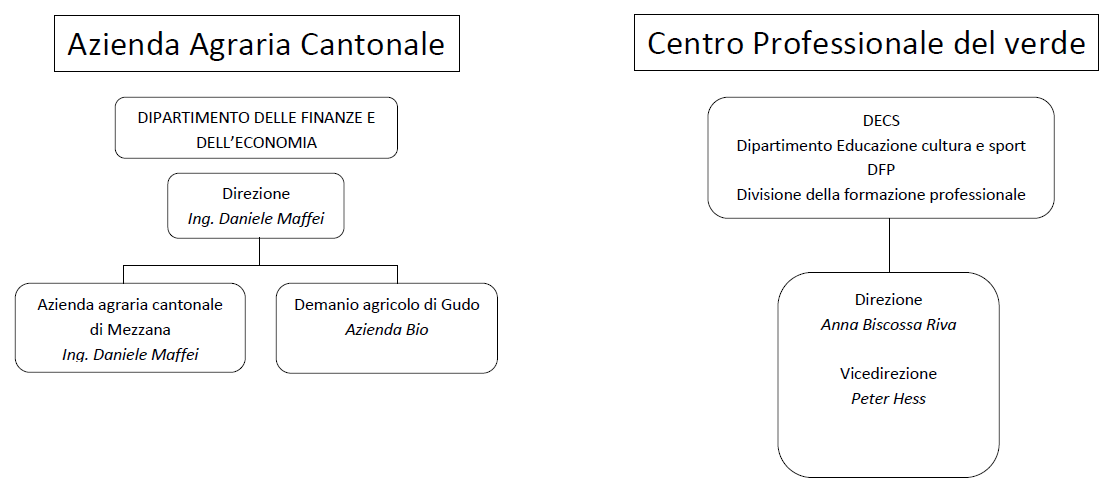 Azienda Agraria Cantonale

DIPARTIMENTO DELLE FINANZE E DELL'ECONOMIA

Direzione
Ing. Daniele Maffei

Azienda agraria cantonale di Mezzana
Ing. Daniele Maffei

Demanio agricolo di Gudo
Azienda Bio

Centro Professionale del verde

DECS
Dipartimento Educazione cultura e sport
DFP
Divisione della formazione professionale

Direzione
Anna Biscossa Riva

Vicedirezione
Peter Hess